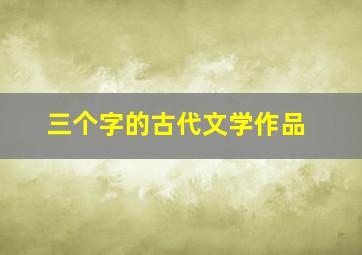 三个字的古代文学作品